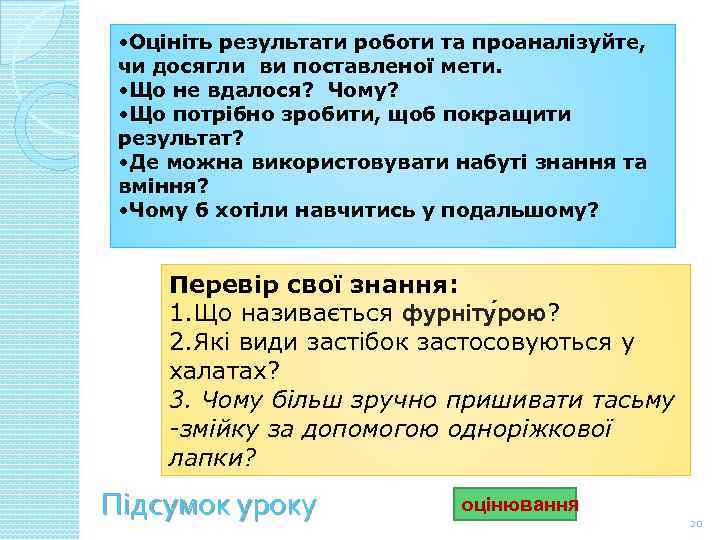 •Оцініть результати роботи та проаналізуйте, чи досягли ви поставленої мети.
•Що не вдалося? Чому?
•Що потрібно зробити, щоб покращити результат?
•Де можна використовувати набуті знання та вміння?
•Чому б хотіли навчитись у подальшому?

Перевір свої знання:
1.Що називається фурніту́рою?
2.Які види застібок застосовуються у халатах?
3. Чому більш зручно пришивати тасьму -змійку за допомогою одноріжкової лапки?

Підсумок уроку

оцінювання

20